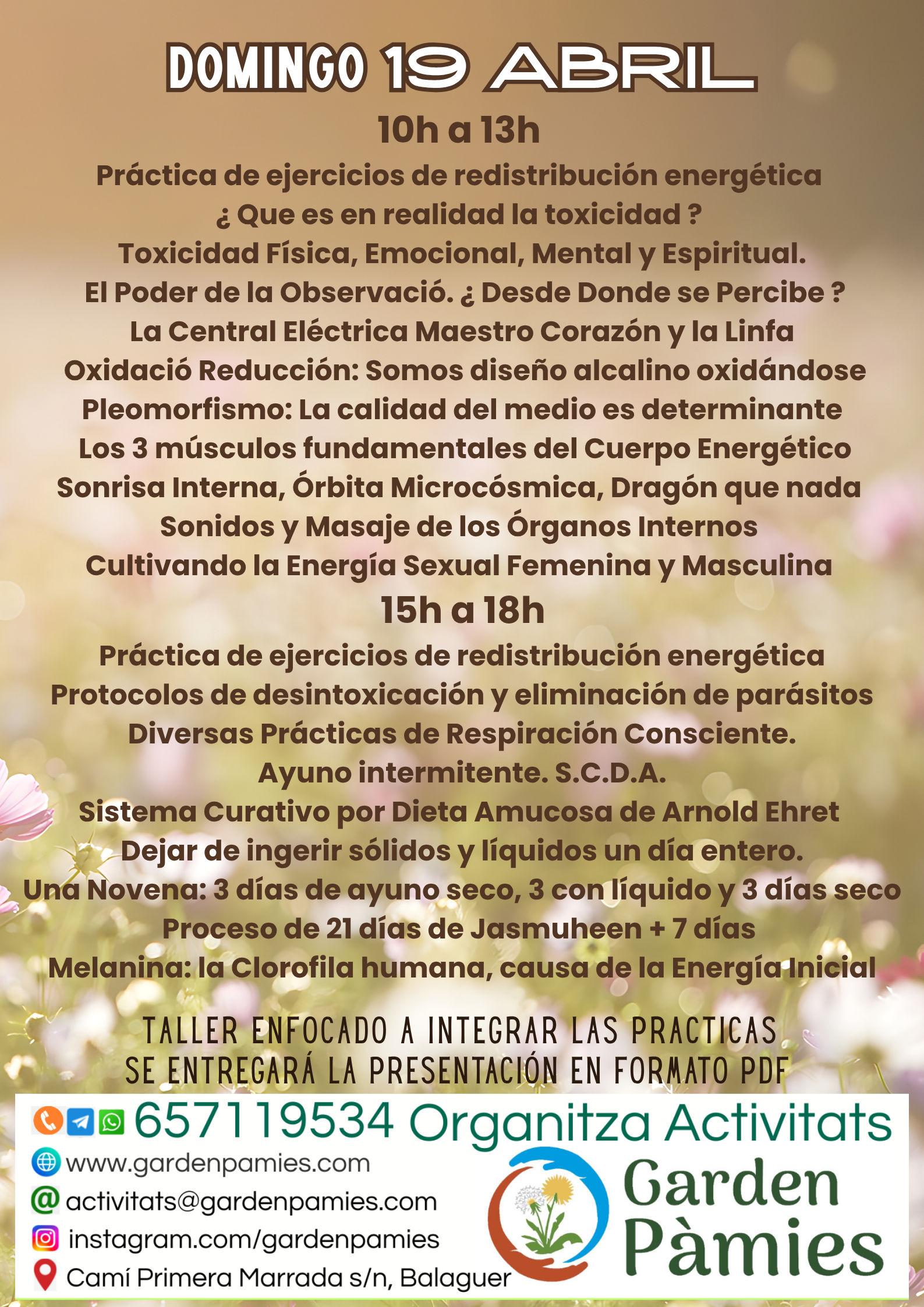 DOMINGO 19 ABRIL

10h a 13h

Práctica de ejercicios de redistribución energética
¿ Que es en realidad la toxicidad ?
Toxicidad Física, Emocional, Mental y Espiritual.
El Poder de la Observació. ¿ Desde Donde se Percibe ?
La Central Eléctrica Maestro Corazón y la Linfa
Oxidació Reducción: Somos diseño alcalino oxidándose
Pleomorfismo: La calidad del medio es determinante
Los 3 músculos fundamentales del Cuerpo Energético
Sonrisa Interna, Órbita Microcósmica, Dragón que nada
Sonidos y Masaje de los Órganos Internos
Cultivando la Energía Sexual Femenina y Masculina

15h a 18h

Práctica de ejercicios de redistribución energética
Protocolos de desintoxicación y eliminación de parásitos
Diversas Prácticas de Respiración Consciente.
Ayuno intermitente. S.C.D.A.
Sistema Curativo por Dieta Amucosa de Arnold Ehret
Dejar de ingerir sólidos y líquidos un día entero.
Una Novena: 3 días de ayuno seco, 3 con líquido y 3 días seco
Proceso de 21 días de Jasmuheen + 7 días
Melanina: la Clorofila humana, causa de la Energía Inicial

TALLER ENFOCADO A INTEGRAR LAS PRACTICAS
SE ENTREGARÁ LA PRESENTACIÓN EN FORMATO PDF

657 119534 Organitza Activitats
www.gardenpamies.com
activitats@gardenpamies.com
instagram.com/gardenpamies
Camí Primera Marrada s/n, Balaguer

Garden
Pàmies